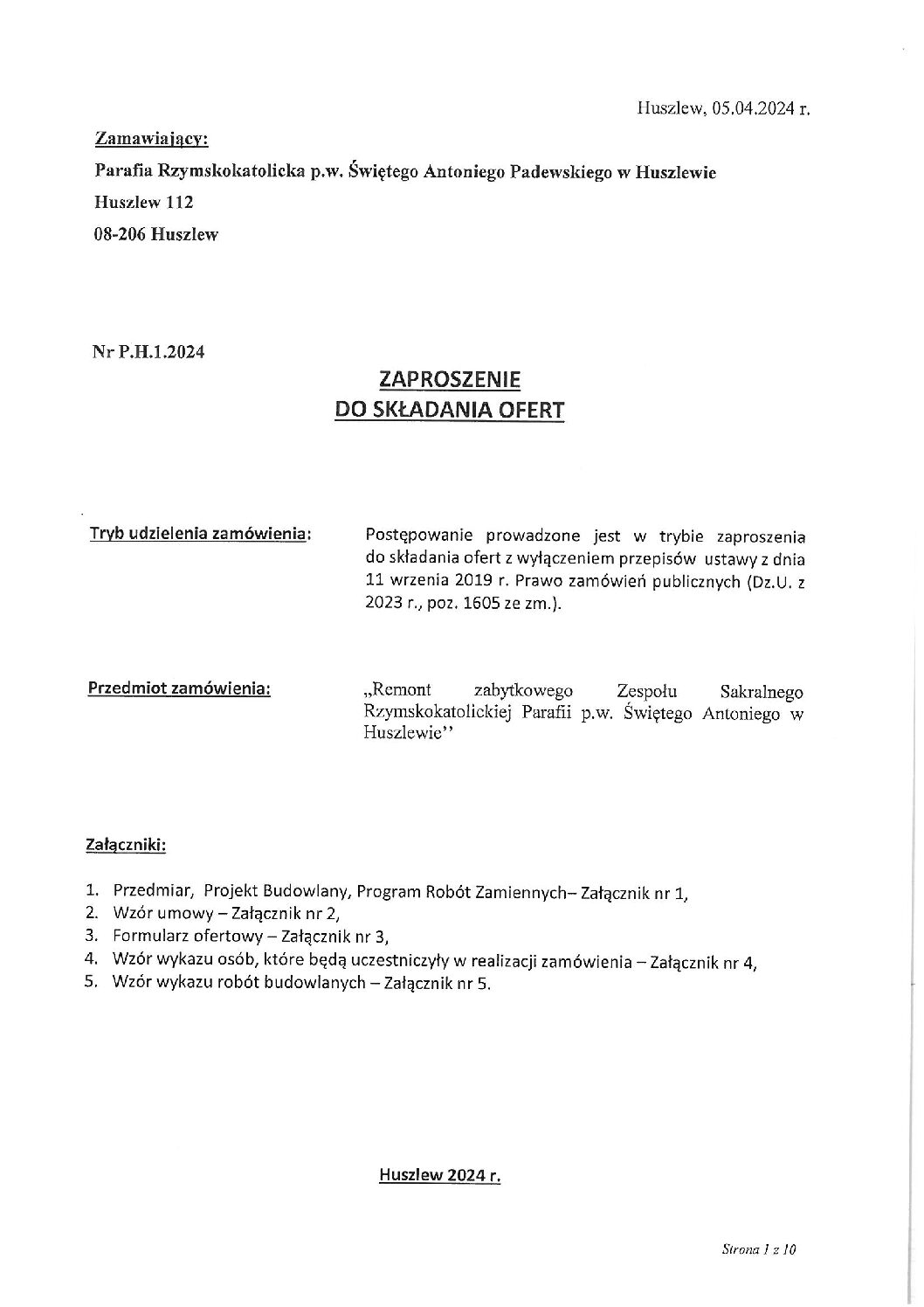 Huszlew, 05.04.2024 r.

Zamawiający:

Parafia Rzymskokatolicka p.w. Świętego Antoniego Padewskiego w Huszlewie

Huszlew 112

08-206 Huszlew

Nr P.H.1.2024

ZAPROSZENIE
DO SKŁADANIA OFERT

Tryb udzielenia zamówienia:

Postępowanie prowadzone jest w trybie zaproszenia do składania ofert z wyłączeniem przepisów ustawy z dnia 11 września 2019 r. Prawo zamówień publicznych (Dz.U. z 2023 r., poz. 1605 ze zm.).

Przedmiot zamówienia:

„Remont zabytkowego Zespołu Sakralnego Rzymskokatolickiej Parafii p.w. Świętego Antoniego w Huszlewie''

Załączniki:

1. Przedmiar, Projekt Budowlany, Program Robót Zamiennych– Załącznik nr 1,
2. Wzór umowy – Załącznik nr 2,
3. Formularz ofertowy – Załącznik nr 3,
4. Wzór wykazu osób, które będą uczestniczyły w realizacji zamówienia – Załącznik nr 4,
5. Wzór wykazu robót budowlanych – Załącznik nr 5.

Huszlew 2024 r.

Strona 1 z 10